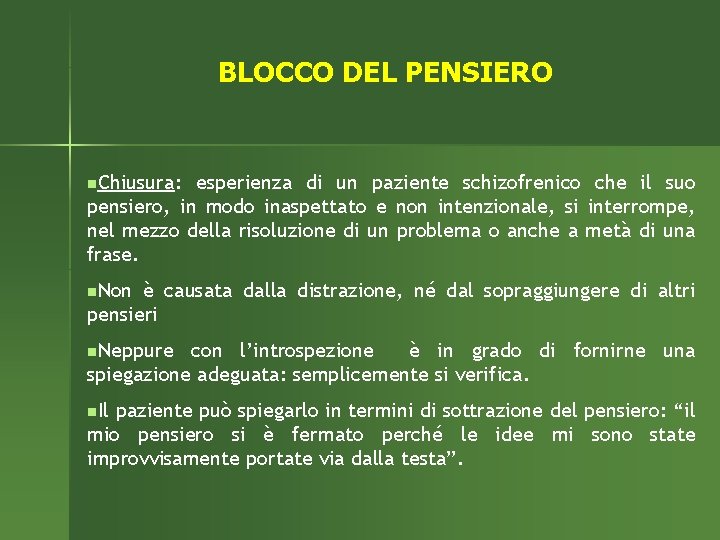 BLOCCO DEL PENSIERO

Chiusura: esperienza di un paziente schizofrenico che il suo pensiero, in modo inaspettato e non intenzionale, si interrompe, nel mezzo della risoluzione di un problema o anche a metà di una frase.

Non è causata dalla distrazione, né dal sopraggiungere di altri pensieri

Neppure con l'introspezione è in grado di fornirne una spiegazione adeguata: semplicemente si verifica.

Il paziente può spiegarlo in termini di sottrazione del pensiero: "il mio pensiero si è fermato perché le idee mi sono state improvvisamente portate via dalla testa".